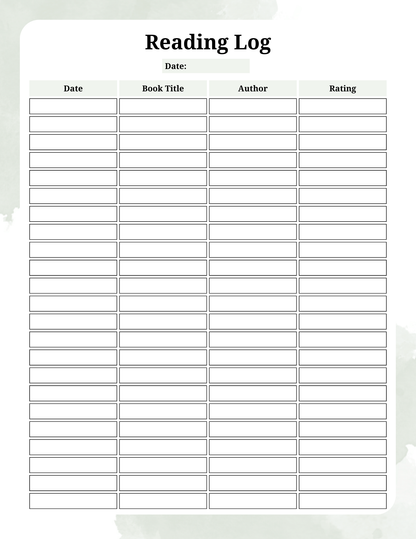 Reading Log

Date:

| Date | Book Title | Author | Rating |
|---|---|---|---|
| | | | |
| | | | |
| | | | |
| | | | |
| | | | |
| | | | |
| | | | |
| | | | |
| | | | |
| | | | |
| | | | |
| | | | |
| | | | |
| | | | |
| | | | |
| | | | |
| | | | |
| | | | |
| | | | |
| | | | |
| | | | |
| | | | |
| | | | |